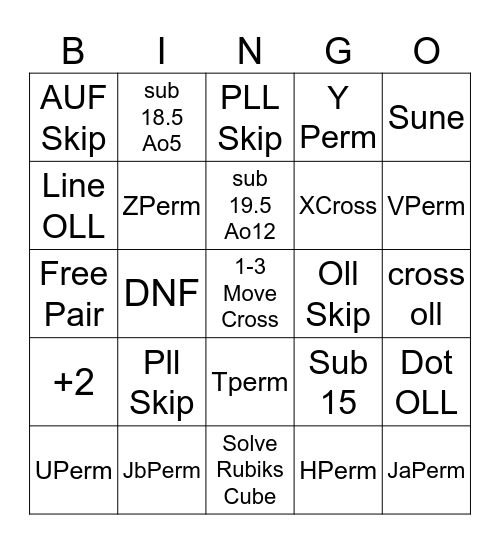 | B | I | N | G | O |
|---|---|---|---|---|
| AUF Skip | sub 18.5 Ao5 | PLL Skip | Y Perm | Sune |
| Line OLL | ZPerm | sub 19.5 Ao12 | XCross | VPerm |
| Free Pair | DNF | 1-3 Move Cross | Oll Skip | cross oll |
| +2 | Pll Skip | Tperm | Sub 15 | Dot OLL |
| UPerm | JbPerm | Solve Rubiks Cube | HPerm | JaPerm |